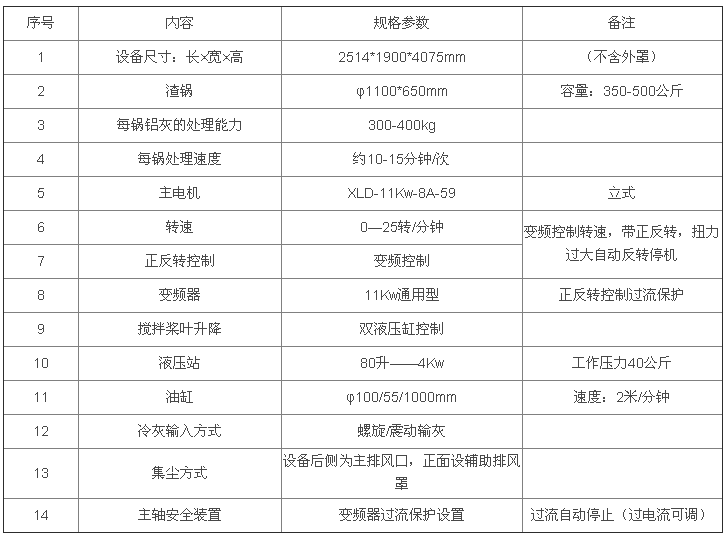 | 序号 | 内容 | 规格参数 | 备注 |
|---|---|---|---|
| 1 | 设备尺寸：长×宽×高 | 2514*1900*4075mm | （不含外罩） |
| 2 | 渣锅 | φ1100*650mm | 容量：350-500公斤 |
| 3 | 每锅铝灰的处理能力 | 300-400kg | |
| 4 | 每锅处理速度 | 约10-15分钟/次 | |
| 5 | 主电机 | XLD-11Kw-8A-59 | 立式 |
| 6 | 转速 | 0—25转/分钟 | 变频控制转速，带正反转，扭力过大自动反转停机 |
| 7 | 正反转控制 | 变频控制 | |
| 8 | 变频器 | 11Kw通用型 | 正反转控制过流保护 |
| 9 | 搅拌桨叶升降 | 双液压缸控制 | |
| 10 | 液压站 | 80升——4Kw | 工作压力40公斤 |
| 11 | 油缸 | φ100/55/1000mm | 速度：2米/分钟 |
| 12 | 冷灰输入方式 | 螺旋/震动输灰 | |
| 13 | 集尘方式 | 设备后侧为主排风口，正面设辅助排风罩 | |
| 14 | 主轴安全装置 | 变频器过流保护设置 | 过流自动停止（过电流可调） |